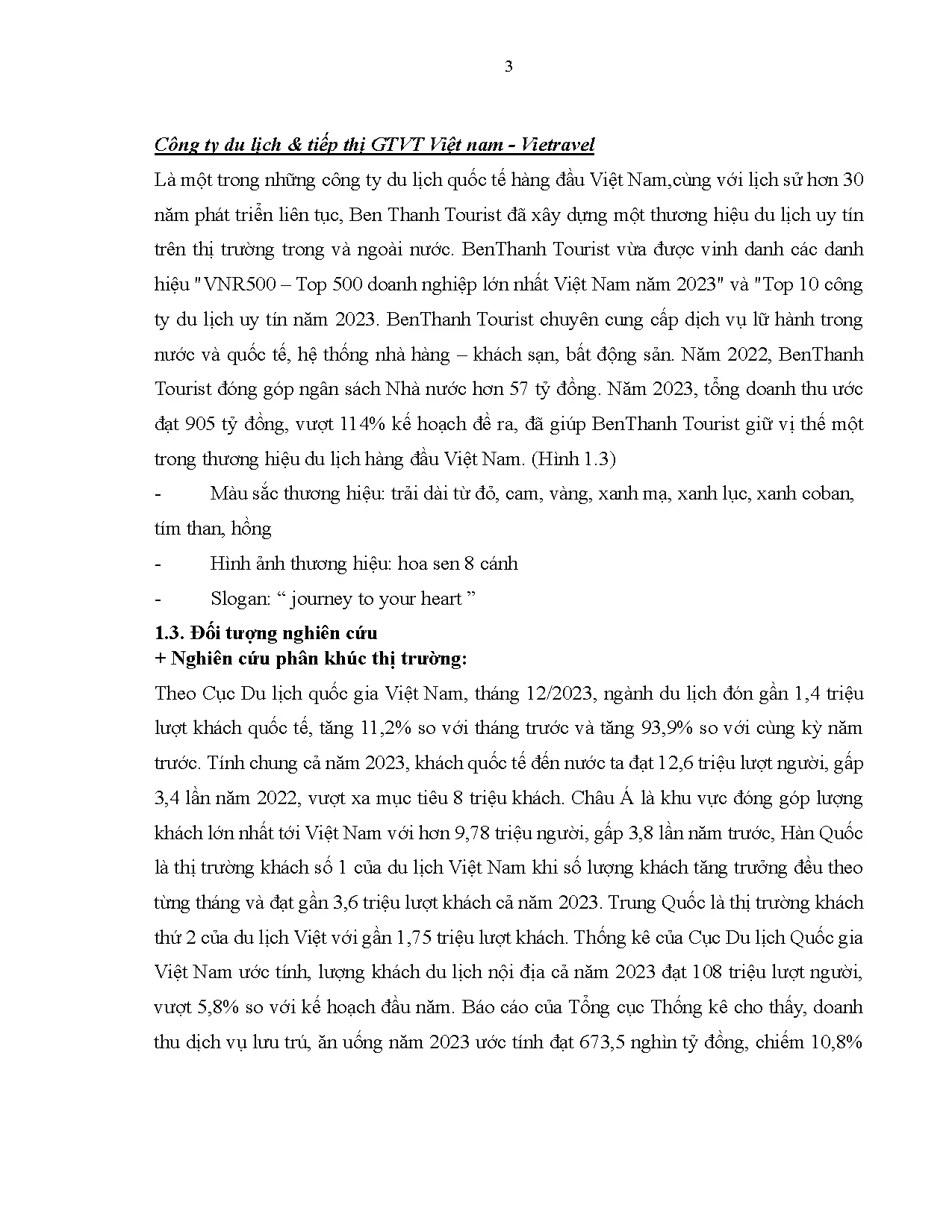 3

Công ty du lịch & tiếp thị GTVT Việt nam - Vietravel

Là một trong những công ty du lịch quốc tế hàng đầu Việt Nam,cùng với lịch sử hơn 30 năm phát triển liên tục, Ben Thanh Tourist đã xây dựng một thương hiệu du lịch uy tín trên thị trường trong và ngoài nước. BenThanh Tourist vừa được vinh danh các danh hiệu "VNR500 – Top 500 doanh nghiệp lớn nhất Việt Nam năm 2023" và "Top 10 công ty du lịch uy tín năm 2023. BenThanh Tourist chuyên cung cấp dịch vụ lữ hành trong nước và quốc tế, hệ thống nhà hàng – khách sạn, bất động sản. Năm 2022, BenThanh Tourist đóng góp ngân sách Nhà nước hơn 57 tỷ đồng. Năm 2023, tổng doanh thu ước đạt 905 tỷ đồng, vượt 114% kế hoạch đề ra, đã giúp BenThanh Tourist giữ vị thế một trong thương hiệu du lịch hàng đầu Việt Nam. (Hình 1.3)

- Màu sắc thương hiệu: trải dài từ đỏ, cam, vàng, xanh mạ, xanh lục, xanh coban, tím than, hồng

- Hình ảnh thương hiệu: hoa sen 8 cánh

- Slogan: “ journey to your heart ”

1.3. Đối tượng nghiên cứu

+ Nghiên cứu phân khúc thị trường:

Theo Cục Du lịch quốc gia Việt Nam, tháng 12/2023, ngành du lịch đón gần 1,4 triệu lượt khách quốc tế, tăng 11,2% so với tháng trước và tăng 93,9% so với cùng kỳ năm trước. Tính chung cả năm 2023, khách quốc tế đến nước ta đạt 12,6 triệu lượt người, gấp 3,4 lần năm 2022, vượt xa mục tiêu 8 triệu khách. Châu Á là khu vực đóng góp lượng khách lớn nhất tới Việt Nam với hơn 9,78 triệu người, gấp 3,8 lần năm trước, Hàn Quốc là thị trường khách số 1 của du lịch Việt Nam khi số lượng khách tăng trưởng đều theo từng tháng và đạt gần 3,6 triệu lượt khách cả năm 2023. Trung Quốc là thị trường khách thứ 2 của du lịch Việt với gần 1,75 triệu lượt khách. Thống kê của Cục Du lịch Quốc gia Việt Nam ước tính, lượng khách du lịch nội địa cả năm 2023 đạt 108 triệu lượt người, vượt 5,8% so với kế hoạch đầu năm. Báo cáo của Tổng cục Thống kê cho thấy, doanh thu dịch vụ lưu trú, ăn uống năm 2023 ước tính đạt 673,5 nghìn tỷ đồng, chiếm 10,8%